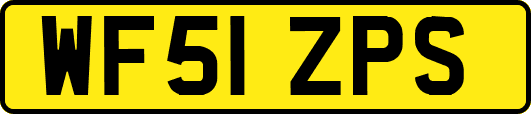 WF51 ZPS